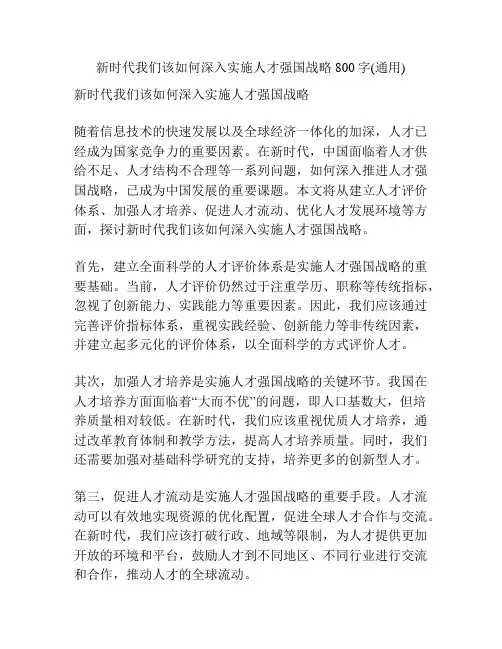 新时代我们该如何深入实施人才强国战略 800 字(通用)

新时代我们该如何深入实施人才强国战略

随着信息技术的快速发展以及全球经济一体化的加深，人才已经成为国家竞争力的重要因素。在新时代，中国面临着人才供给不足、人才结构不合理等一系列问题，如何深入推进人才强国战略，已成为中国发展的重要课题。本文将从建立人才评价体系、加强人才培养、促进人才流动、优化人才发展环境等方面，探讨新时代我们该如何深入实施人才强国战略。

首先，建立全面科学的人才评价体系是实施人才强国战略的重要基础。当前，人才评价仍然过于注重学历、职称等传统指标，忽视了创新能力、实践能力等重要因素。因此，我们应该通过完善评价指标体系，重视实践经验、创新能力等非传统因素，并建立起多元化的评价体系，以全面科学的方式评价人才。

其次，加强人才培养是实施人才强国战略的关键环节。我国在人才培养方面面临着“大而不优”的问题，即人口基数大，但培养质量相对较低。在新时代，我们应该重视优质人才培养，通过改革教育体制和教学方法，提高人才培养质量。同时，我们还需要加强对基础科学研究的支持，培养更多的创新型人才。

第三，促进人才流动是实施人才强国战略的重要手段。人才流动可以有效地实现资源的优化配置，促进全球人才合作与交流。在新时代，我们应该打破行政、地域等限制，为人才提供更加开放的环境和平台，鼓励人才到不同地区、不同行业进行交流和合作，推动人才的全球流动。